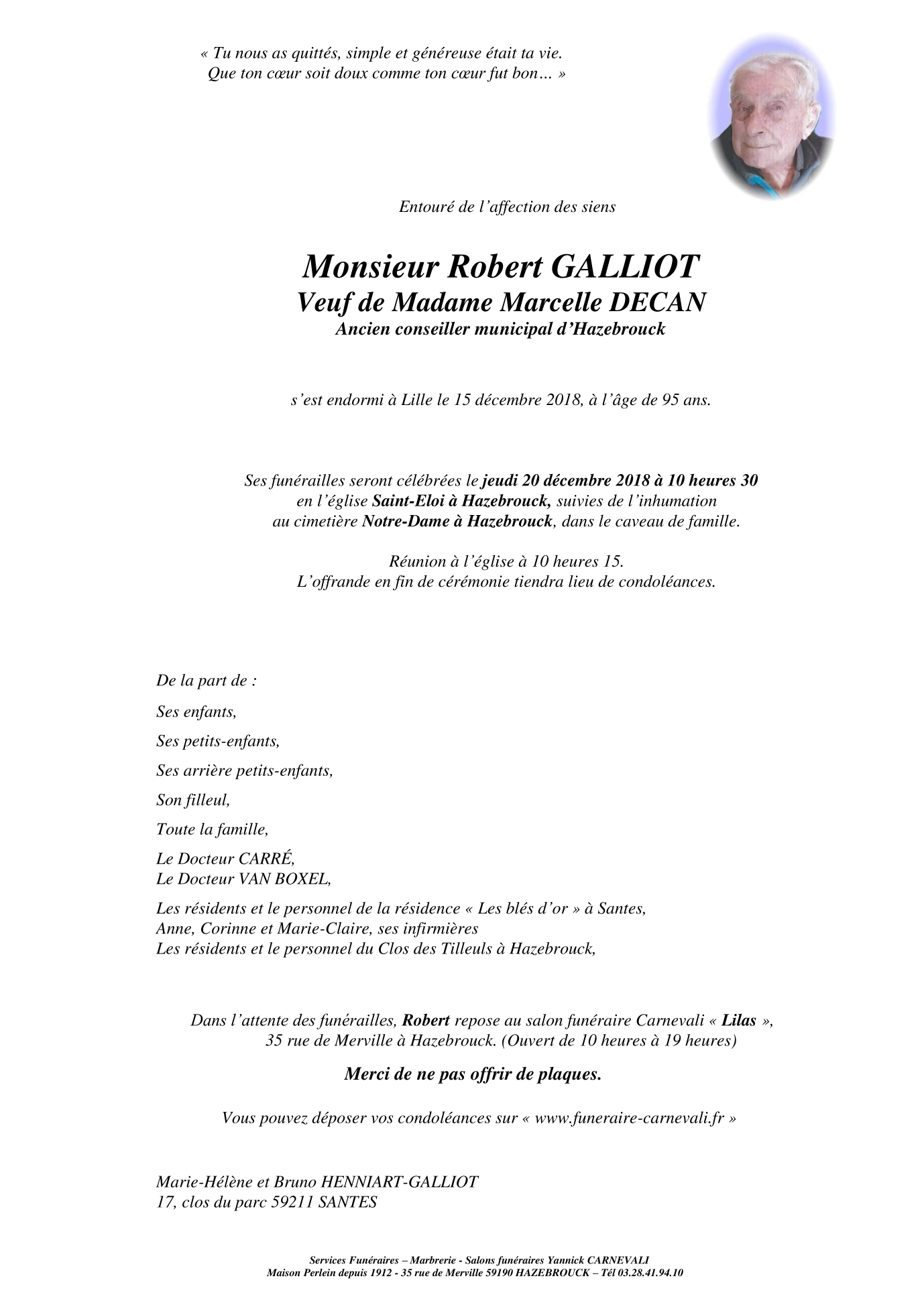 « Tu nous as quittés, simple et généreuse était ta vie.
Que ton cœur soit doux comme ton cœur fut bon… »

Entouré de l'affection des siens

Monsieur Robert GALLIOT
Veuf de Madame Marcelle DECAN
Ancien conseiller municipal d'Hazebrouck

s'est endormi à Lille le 15 décembre 2018, à l'âge de 95 ans.

Ses funérailles seront célébrées le jeudi 20 décembre 2018 à 10 heures 30 en l'église Saint-Eloi à Hazebrouck, suivies de l'inhumation au cimetière Notre-Dame à Hazebrouck, dans le caveau de famille.

Réunion à l'église à 10 heures 15.
L'offrande en fin de cérémonie tiendra lieu de condoléances.

De la part de :

Ses enfants,

Ses petits-enfants,

Ses arrière petits-enfants,

Son filleul,

Toute la famille,

Le Docteur CARRÉ,
Le Docteur VAN BOXEL,

Les résidents et le personnel de la résidence « Les blés d'or » à Santes,
Anne, Corinne et Marie-Claire, ses infirmières
Les résidents et le personnel du Clos des Tilleuls à Hazebrouck,

Dans l'attente des funérailles, Robert repose au salon funéraire Carnevali « Lilas », 35 rue de Merville à Hazebrouck. (Ouvert de 10 heures à 19 heures)

Merci de ne pas offrir de plaques.

Vous pouvez déposer vos condoléances sur « www.funeraire-carnevali.fr »

Marie-Hélène et Bruno HENNIART-GALLIOT
17, clos du parc 59211 SANTES

Services Funéraires – Marbrerie - Salons funéraires Yannick CARNEVALI
Maison Perlein depuis 1912 - 35 rue de Merville 59190 HAZEBROUCK – Tél 03.28.41.94.10